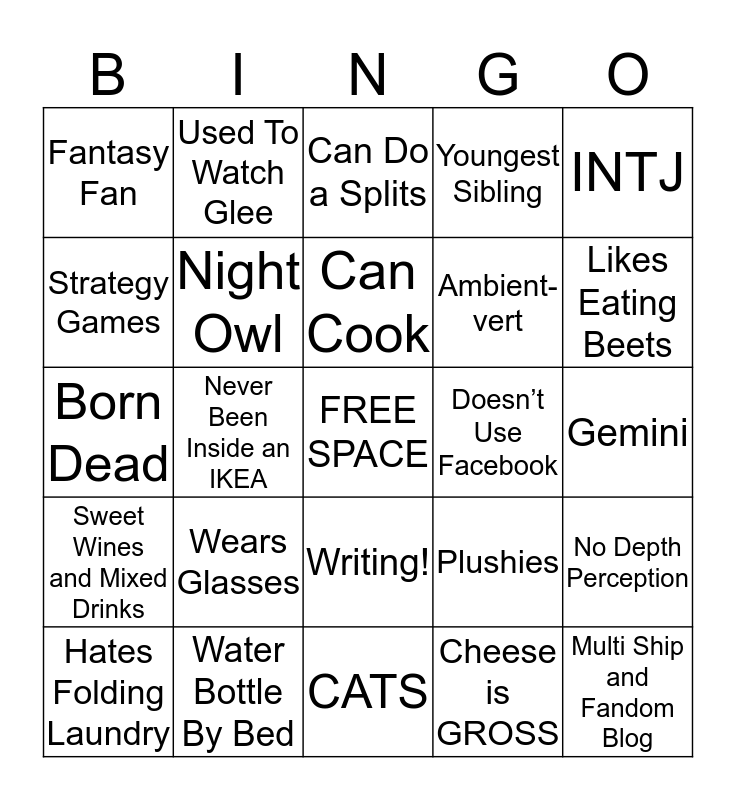 | B | I | N | G | O |
|---|---|---|---|---|
| Fantasy Fan | Used To Watch Glee | Can Do a Splits | Youngest Sibling | INTJ |
| Strategy Games | Night Owl | Can Cook | Ambient-vert | Likes Eating Beets |
| Born Dead | Never Been Inside an IKEA | FREE SPACE | Doesn't Use Facebook | Gemini |
| Sweet Wines and Mixed Drinks | Wears Glasses | Writing! | Plushies | No Depth Perception |
| Hates Folding Laundry | Water Bottle By Bed | CATS | Cheese is GROSS | Multi Ship and Fandom Blog |